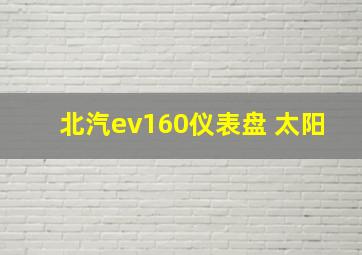 北汽ev160仪表盘 太阳